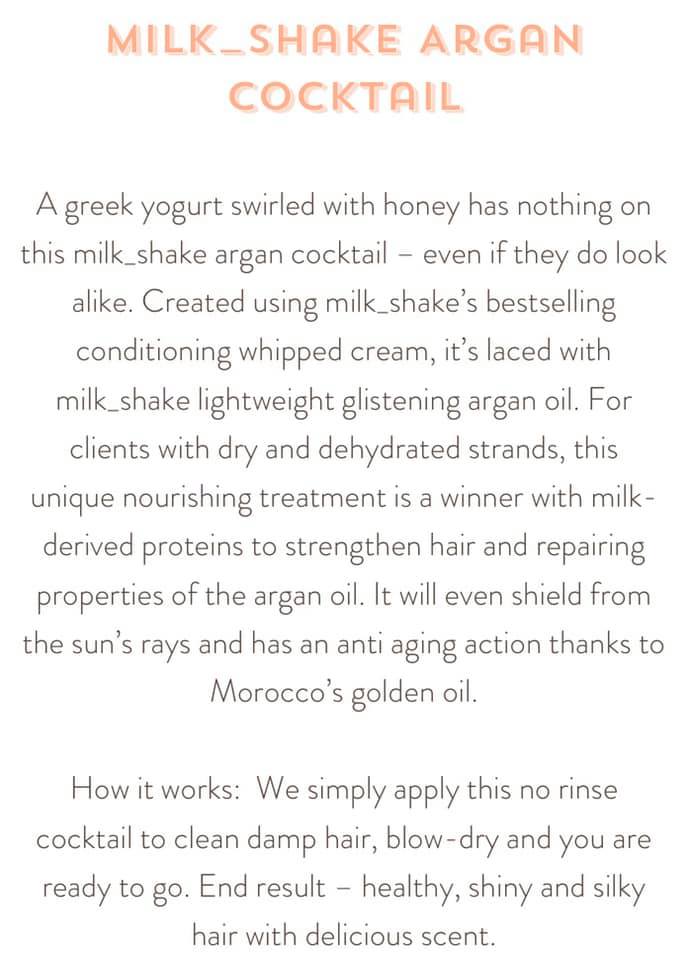 MILK_SHAKE ARGAN COCKTAIL

A greek yogurt swirled with honey has nothing on this milk_shake argan cocktail – even if they do look alike. Created using milk_shake's bestselling conditioning whipped cream, it's laced with milk_shake lightweight glistening argan oil. For clients with dry and dehydrated strands, this unique nourishing treatment is a winner with milk-derived proteins to strengthen hair and repairing properties of the argan oil. It will even shield from the sun's rays and has an anti aging action thanks to Morocco's golden oil.

How it works: We simply apply this no rinse cocktail to clean damp hair, blow-dry and you are ready to go. End result – healthy, shiny and silky hair with delicious scent.